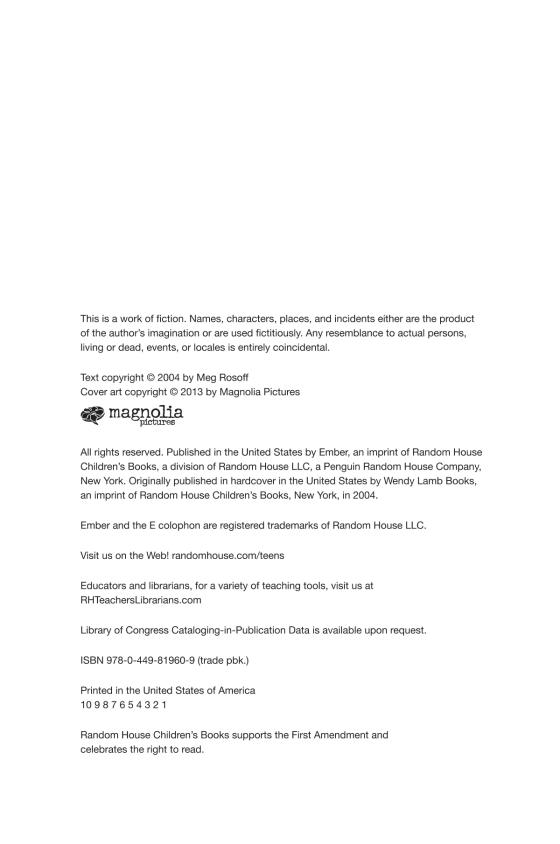 This is a work of fiction. Names, characters, places, and incidents either are the product of the author's imagination or are used fictitiously. Any resemblance to actual persons, living or dead, events, or locales is entirely coincidental.

Text copyright © 2004 by Meg Rosoff
Cover art copyright © 2013 by Magnolia Pictures

magnolia pictures

All rights reserved. Published in the United States by Ember, an imprint of Random House Children's Books, a division of Random House LLC, a Penguin Random House Company, New York. Originally published in hardcover in the United States by Wendy Lamb Books, an imprint of Random House Children's Books, New York, in 2004.

Ember and the E colophon are registered trademarks of Random House LLC.

Visit us on the Web! randomhouse.com/teens

Educators and librarians, for a variety of teaching tools, visit us at RHTeachersLibrarians.com

Library of Congress Cataloging-in-Publication Data is available upon request.

ISBN 978-0-449-81960-9 (trade pbk.)

Printed in the United States of America
10 9 8 7 6 5 4 3 2 1

Random House Children's Books supports the First Amendment and celebrates the right to read.